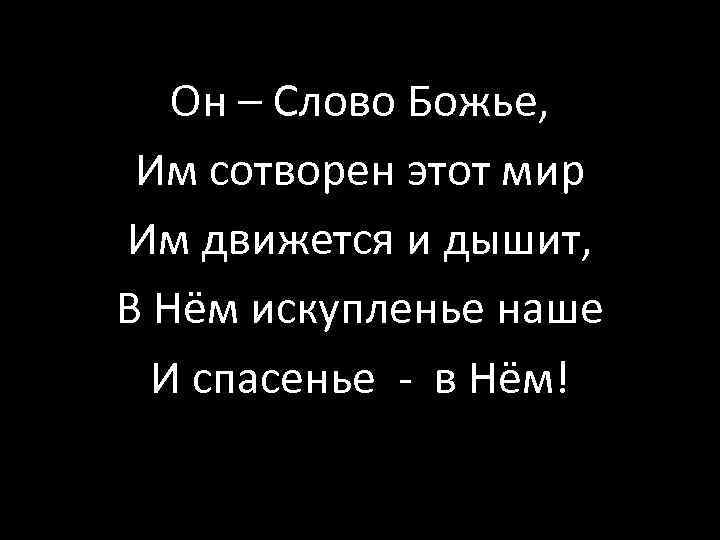 Он – Слово Божье,
Им сотворен этот мир
Им движется и дышит,
В Нём искупленье наше
И спасенье - в Нём!